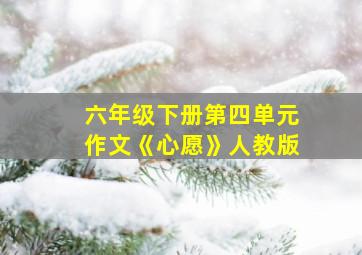 六年级下册第四单元
作文《心愿》人教版